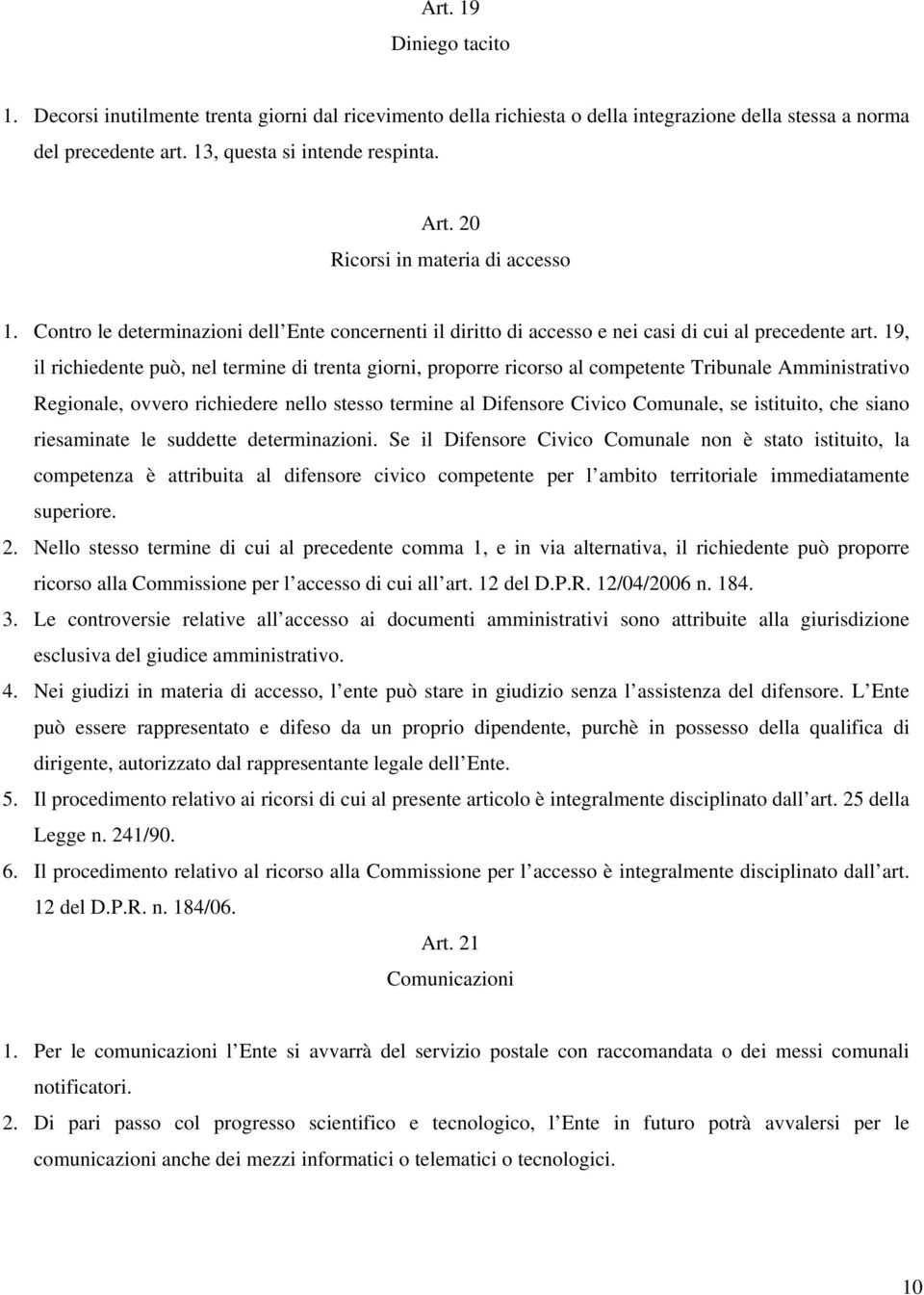 Art. 19
Diniego tacito

1. Decorsi inutilmente trenta giorni dal ricevimento della richiesta o della integrazione della stessa a norma del precedente art. 13, questa si intende respinta.

Art. 20
Ricorsi in materia di accesso

1. Contro le determinazioni dell Ente concernenti il diritto di accesso e nei casi di cui al precedente art. 19, il richiedente può, nel termine di trenta giorni, proporre ricorso al competente Tribunale Amministrativo Regionale, ovvero richiedere nello stesso termine al Difensore Civico Comunale, se istituito, che siano riesaminate le suddette determinazioni. Se il Difensore Civico Comunale non è stato istituito, la competenza è attribuita al difensore civico competente per l ambito territoriale immediatamente superiore.
2. Nello stesso termine di cui al precedente comma 1, e in via alternativa, il richiedente può proporre ricorso alla Commissione per l accesso di cui all art. 12 del D.P.R. 12/04/2006 n. 184.
3. Le controversie relative all accesso ai documenti amministrativi sono attribuite alla giurisdizione esclusiva del giudice amministrativo.
4. Nei giudizi in materia di accesso, l ente può stare in giudizio senza l assistenza del difensore. L Ente può essere rappresentato e difeso da un proprio dipendente, purchè in possesso della qualifica di dirigente, autorizzato dal rappresentante legale dell Ente.
5. Il procedimento relativo ai ricorsi di cui al presente articolo è integralmente disciplinato dall art. 25 della Legge n. 241/90.
6. Il procedimento relativo al ricorso alla Commissione per l accesso è integralmente disciplinato dall art. 12 del D.P.R. n. 184/06.

Art. 21
Comunicazioni

1. Per le comunicazioni l Ente si avvarrà del servizio postale con raccomandata o dei messi comunali notificatori.
2. Di pari passo col progresso scientifico e tecnologico, l Ente in futuro potrà avvalersi per le comunicazioni anche dei mezzi informatici o telematici o tecnologici.

10